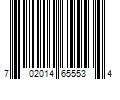 7 02014 65553 4